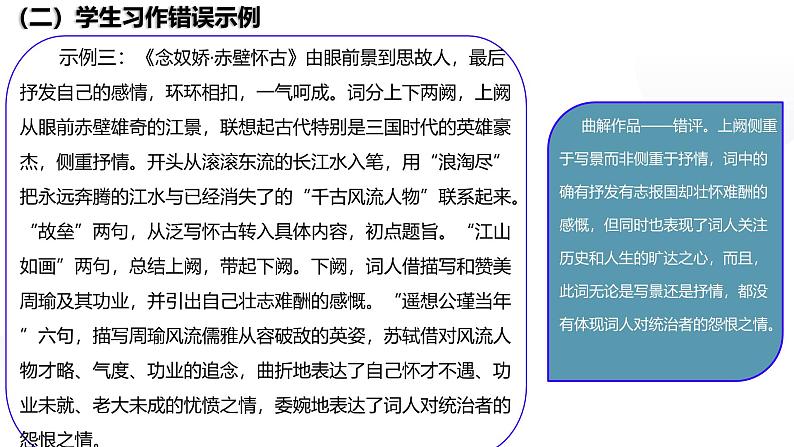 （二）学生习作错误示例

示例三：《念奴娇·赤壁怀古》由眼前景到思故人，最后抒发自己的感情，环环相扣，一气呵成。词分上下两阙，上阙从眼前赤壁雄奇的江景，联想起古代特别是三国时代的英雄豪杰，侧重抒情。开头从滚滚东流的长江水入笔，用“浪淘尽”把永远奔腾的江水与已经消失了的“千古风流人物”联系起来。“故垒”两句，从泛写怀古转入具体内容，初点题旨。“江山如画”两句，总结上阙，带起下阙。下阙，词人借描写和赞美周瑜及其功业，并引出自己壮志难酬的感慨。“遥想公瑾当年”六句，描写周瑜风流儒雅从容破敌的英姿，苏轼借对风流人物才略、气度、功业的追念，曲折地表达了自己怀才不遇、功业未就、老大未成的忧愤之情，委婉地表达了词人对统治者的怨恨之情。

曲解作品——错评。上阙侧重于写景而非侧重于抒情，词中的确有抒发有志报国却壮怀难酬的感慨，但同时也表现了词人关注历史和人生的旷达之心，而且，此词无论是写景还是抒情，都没有体现词人对统治者的怨恨之情。